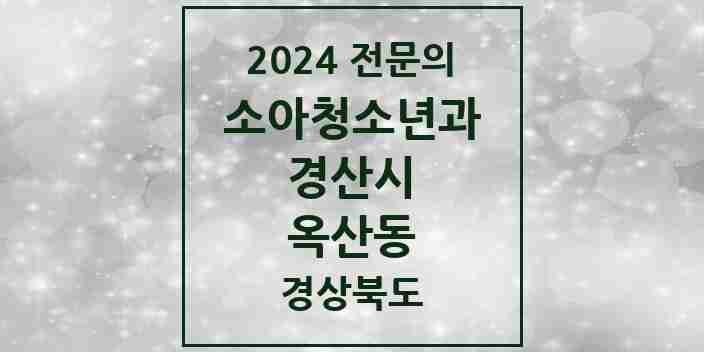 2024 전문의

소아청소년과

경산시

옥산동

경상북도